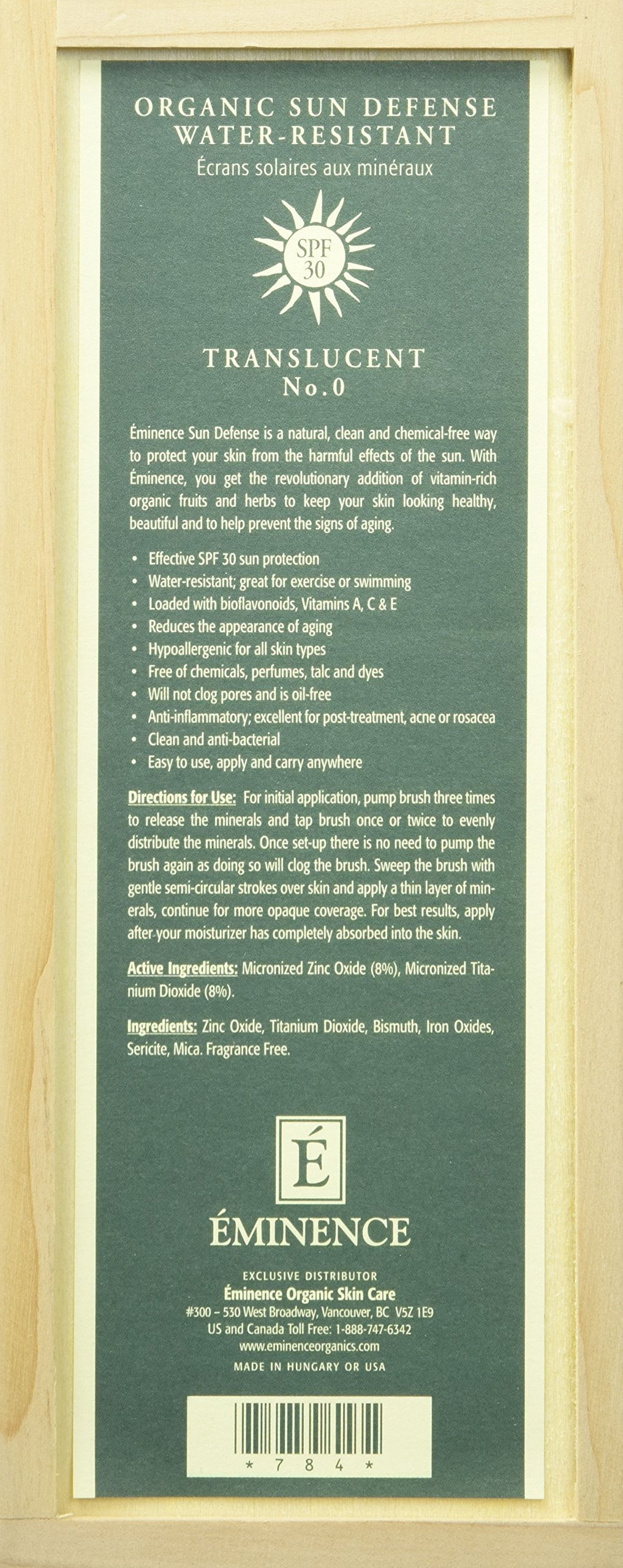 ORGANIC SUN DEFENSE
WATER-RESISTANT
Écrans solaires aux minéraux

SPF
30

TRANSLUCENT
No.0

Éminence Sun Defense is a natural, clean and chemical-free way to protect your skin from the harmful effects of the sun. With Éminence, you get the revolutionary addition of vitamin-rich organic fruits and herbs to keep your skin looking healthy, beautiful and to help prevent the signs of aging.

• Effective SPF 30 sun protection
• Water-resistant; great for exercise or swimming
• Loaded with bioflavonoids, Vitamins A, C & E
• Reduces the appearance of aging
• Hypoallergenic for all skin types
• Free of chemicals, perfumes, talc and dyes
• Will not clog pores and is oil-free
• Anti-inflammatory; excellent for post-treatment, acne or rosacea
• Clean and anti-bacterial
• Easy to use, apply and carry anywhere

Directions for Use: For initial application, pump brush three times to release the minerals and tap brush once or twice to evenly distribute the minerals. Once set-up there is no need to pump the brush again as doing so will clog the brush. Sweep the brush with gentle semi-circular strokes over skin and apply a thin layer of minerals, continue for more opaque coverage. For best results, apply after your moisturizer has completely absorbed into the skin.

Active Ingredients: Micronized Zinc Oxide (8%), Micronized Titanium Dioxide (8%).

Ingredients: Zinc Oxide, Titanium Dioxide, Bismuth, Iron Oxides, Sericite, Mica. Fragrance Free.

É

ÉMINENCE

EXCLUSIVE DISTRIBUTOR
Éminence Organic Skin Care
#300 – 530 West Broadway, Vancouver, BC V5Z 1E9
US and Canada Toll Free: 1-888-747-6342
www.eminenceorganics.com
MADE IN HUNGARY OR USA

* 7 8 4 *